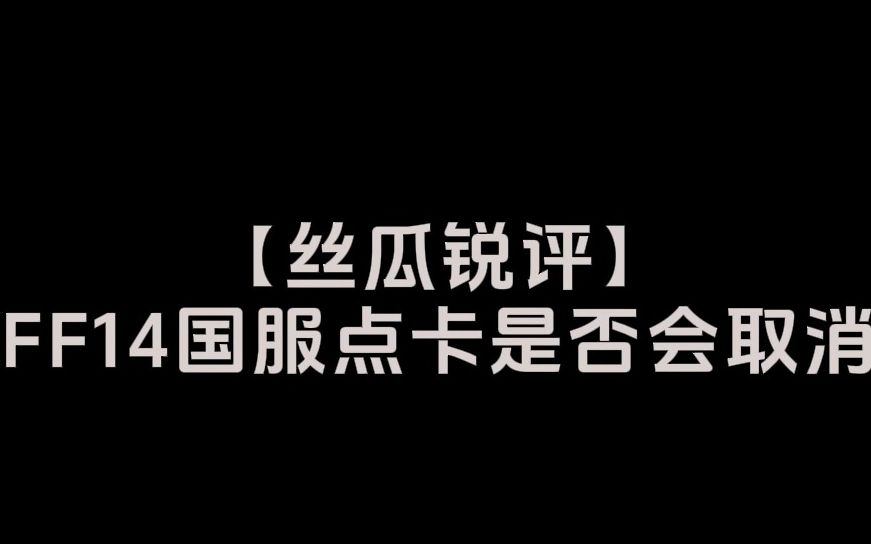 【丝瓜锐评】
FF14国服点卡是否会取消